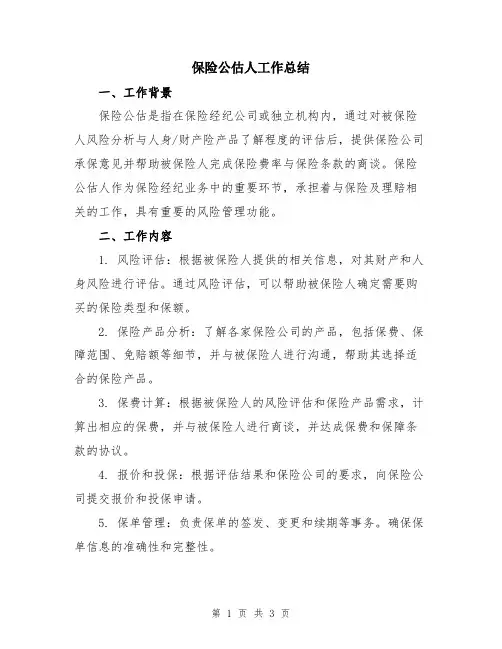 保险公估人工作总结

一、工作背景

保险公估是指在保险经纪公司或独立机构内，通过对被保险人风险分析与人身/财产险产品了解程度的评估后，提供保险公司承保意见并帮助被保险人完成保险费率与保险条款的商谈。保险公估人作为保险经纪业务中的重要环节，承担着与保险及理赔相关的工作，具有重要的风险管理功能。

二、工作内容

1. 风险评估：根据被保险人提供的相关信息，对其财产和人身风险进行评估。通过风险评估，可以帮助被保险人确定需要购买的保险类型和保额。

2. 保险产品分析：了解各家保险公司的产品，包括保费、保障范围、免赔额等细节，并与被保险人进行沟通，帮助其选择适合的保险产品。

3. 保费计算：根据被保险人的风险评估和保险产品需求，计算出相应的保费，并与被保险人进行商谈，并达成保费和保障条款的协议。

4. 报价和投保：根据评估结果和保险公司的要求，向保险公司提交报价和投保申请。

5. 保单管理：负责保单的签发、变更和续期等事务。确保保单信息的准确性和完整性。

第 1 页 共 3 页